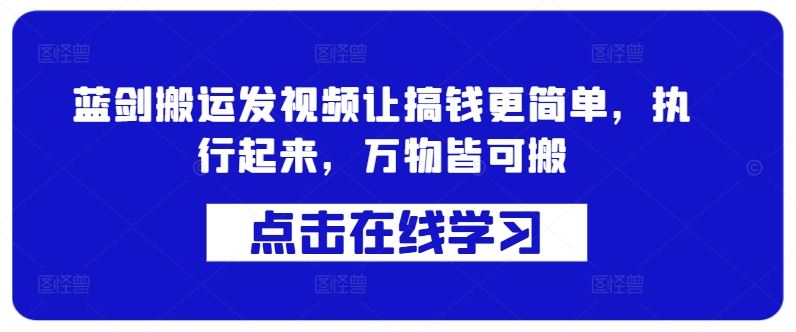 图怪兽 图怪兽 图怪兽

蓝剑搬运发视频让搞钱更简单，执行起来，万物皆可搬

点击在线学习

图怪兽 图怪兽 图怪兽